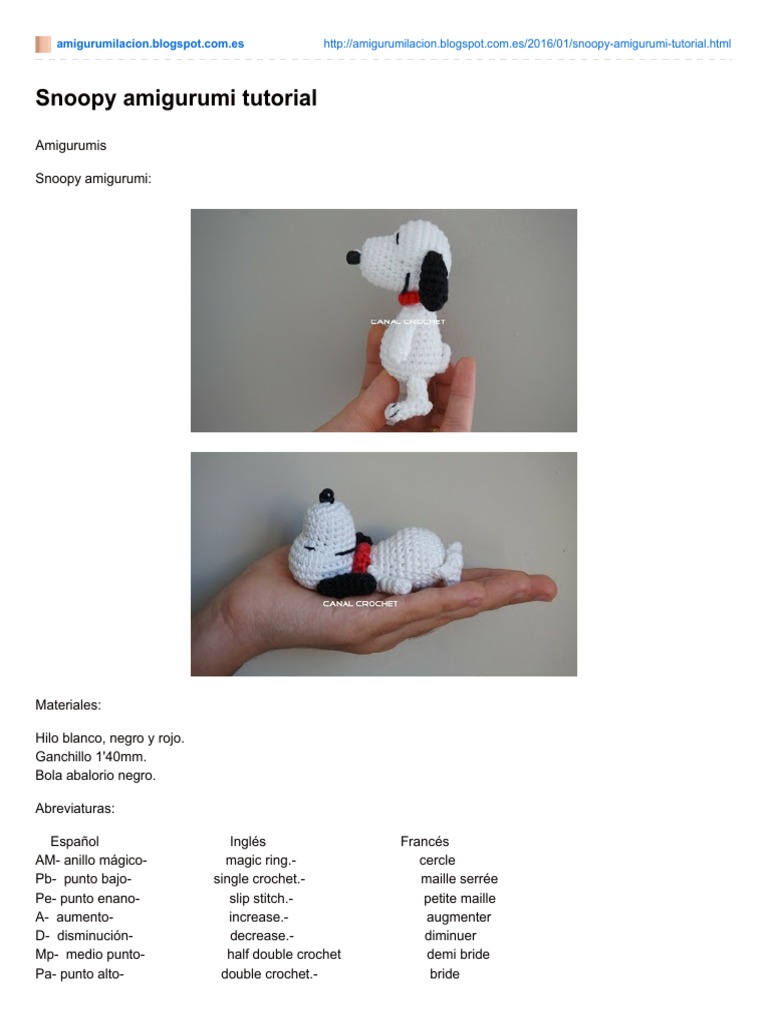 amigurumilacion.blogspot.com.es http://amigurumilacion.blogspot.com.es/2016/01/snoopy-amigurumi-tutorial.html

Snoopy amigurumi tutorial

Amigurumis

Snoopy amigurumi:

CANAL CROCHET

CANAL CROCHET

Materiales:

Hilo blanco, negro y rojo.
Ganchillo 1'40mm.
Bola abalorio negro.

Abreviaturas:

| Español | Inglés | Francés |
|---|---|---|
| AM- anillo mágico- | magic ring.- | cercle |
| Pb- punto bajo- | single crochet.- | maille serrée |
| Pe- punto enano- | slip stitch.- | petite maille |
| A- aumento- | increase.- | augmenter |
| D- disminución- | decrease.- | diminuer |
| Mp- medio punto- | half double crochet | demi bride |
| Pa- punto alto- | double crochet.- | bride |